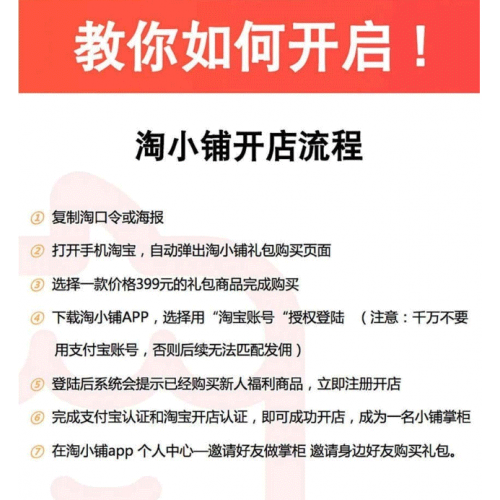 教你如何开启！

淘小铺开店流程

① 复制淘口令或海报

② 打开手机淘宝，自动弹出淘小铺礼包购买页面

③ 选择一款价格399元的礼包商品完成购买

④ 下载淘小铺APP，选择用“淘宝账号“授权登陆 （注意：千万不要用支付宝账号，否则后续无法匹配发佣）

⑤ 登陆后系统会提示已经购买新人福利商品，立即注册开店

⑥ 完成支付宝认证和淘宝开店认证，即可成功开店，成为一名小铺掌柜

⑦ 在淘小铺app 个人中心—邀请好友做掌柜 邀请身边好友购买礼包。